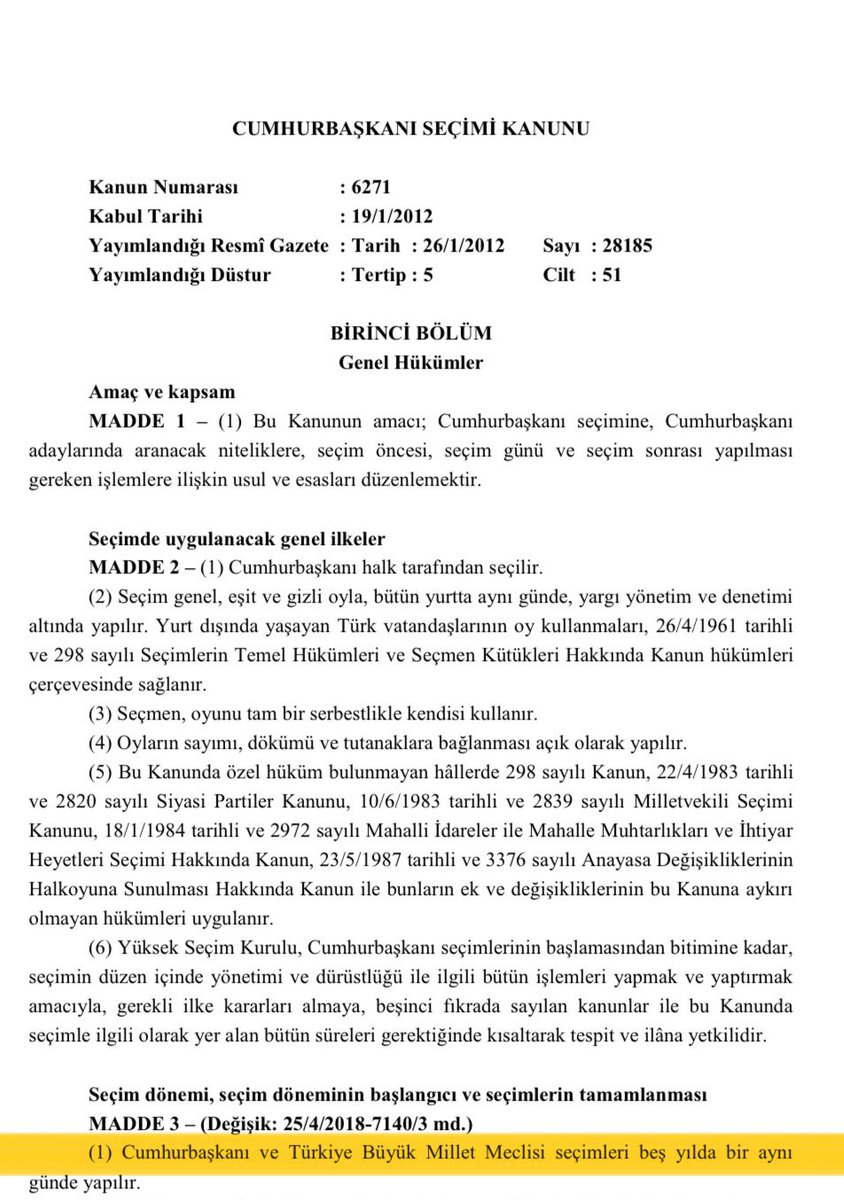 CUMHURBAŞKANI SEÇİMİ KANUNU

Kanun Numarası : 6271
Kabul Tarihi : 19/1/2012
Yayımlandığı Resmî Gazete : Tarih : 26/1/2012 Sayı : 28185
Yayımlandığı Düstur : Tertip : 5 Cilt : 51

BİRİNCİ BÖLÜM
Genel Hükümler

Amaç ve kapsam
MADDE 1 – (1) Bu Kanunun amacı; Cumhurbaşkanı seçimine, Cumhurbaşkanı adaylarında aranacak niteliklere, seçim öncesi, seçim günü ve seçim sonrası yapılması gereken işlemlere ilişkin usul ve esasları düzenlemektir.

Seçimde uygulanacak genel ilkeler
MADDE 2 – (1) Cumhurbaşkanı halk tarafından seçilir.
(2) Seçim genel, eşit ve gizli oyla, bütün yurtta aynı günde, yargı yönetim ve denetimi altında yapılır. Yurt dışında yaşayan Türk vatandaşlarının oy kullanmaları, 26/4/1961 tarihli ve 298 sayılı Seçimlerin Temel Hükümleri ve Seçmen Kütükleri Hakkında Kanun hükümleri çerçevesinde sağlanır.
(3) Seçmen, oyunu tam bir serbestlikle kendisi kullanır.
(4) Oyların sayımı, dökümü ve tutanaklara bağlanması açık olarak yapılır.
(5) Bu Kanunda özel hüküm bulunmayan hâllerde 298 sayılı Kanun, 22/4/1983 tarihli ve 2820 sayılı Siyasi Partiler Kanunu, 10/6/1983 tarihli ve 2839 sayılı Milletvekili Seçimi Kanunu, 18/1/1984 tarihli ve 2972 sayılı Mahalli İdareler ile Mahalle Muhtarlıkları ve İhtiyar Heyetleri Seçimi Hakkında Kanun, 23/5/1987 tarihli ve 3376 sayılı Anayasa Değişikliklerinin Halkoyuna Sunulması Hakkında Kanun ile bunların ek ve değişikliklerinin bu Kanuna aykırı olmayan hükümleri uygulanır.
(6) Yüksek Seçim Kurulu, Cumhurbaşkanı seçimlerinin başlamasından bitimine kadar, seçimin düzen içinde yönetimi ve dürüstlüğü ile ilgili bütün işlemleri yapmak ve yaptırmak amacıyla, gerekli ilke kararları almaya, beşinci fıkrada sayılan kanunlar ile bu Kanunda seçimle ilgili olarak yer alan bütün süreleri gerektiğinde kısaltarak tespit ve ilâna yetkilidir.

Seçim dönemi, seçim döneminin başlangıcı ve seçimlerin tamamlanması
MADDE 3 – (Değişik: 25/4/2018-7140/3 md.)
(1) Cumhurbaşkanı ve Türkiye Büyük Millet Meclisi seçimleri beş yılda bir aynı günde yapılır.